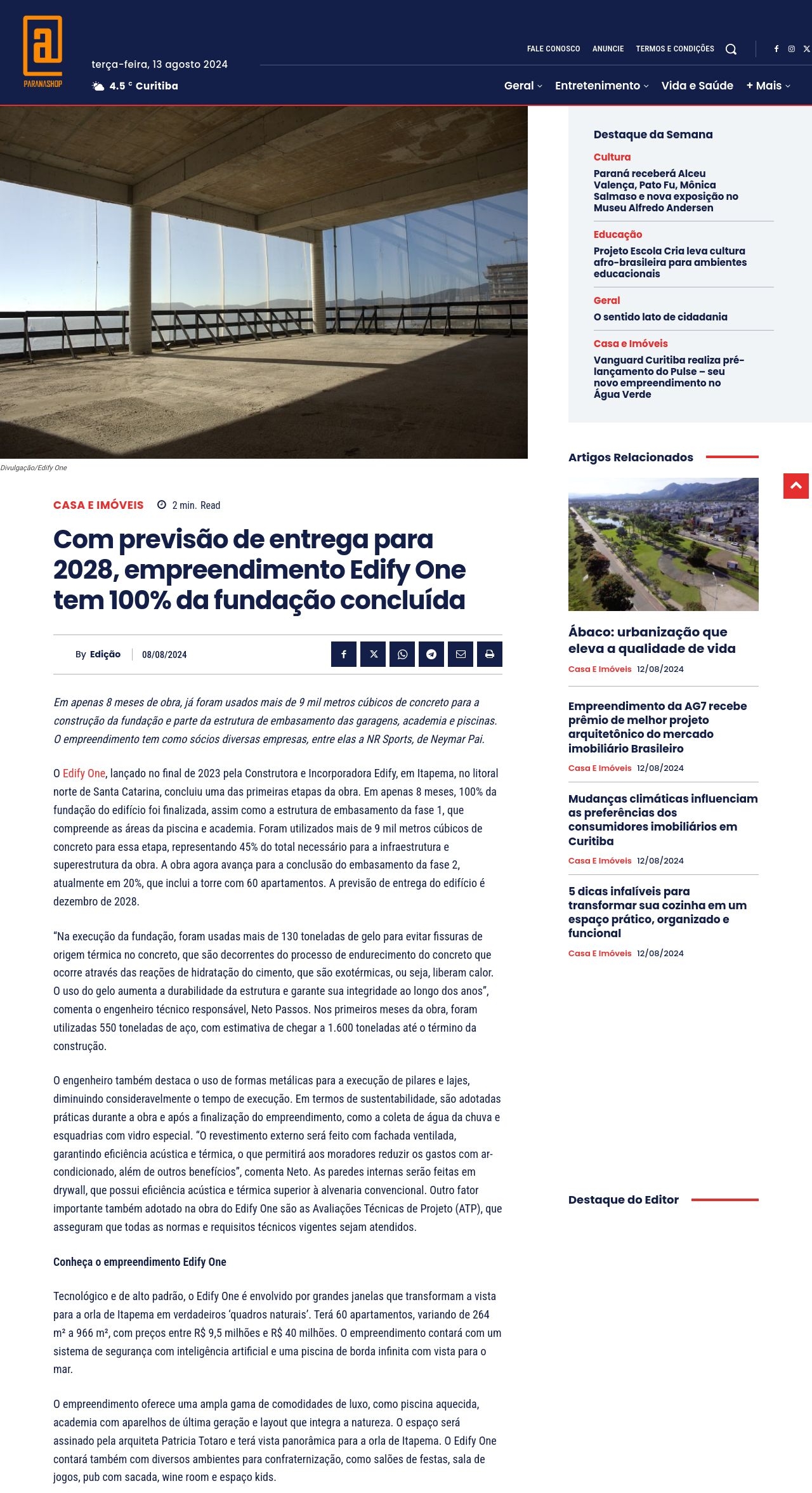 PARANASHOP

terça-feira, 13 agosto 2024

4.5 ° Curitiba

FALE CONOSCO ANUNCIE TERMOS E CONDIÇÕES

Geral Entretenimento Vida e Saúde + Mais

Divulgação/Edify One

CASA E IMÓVEIS 2 min. Read

Com previsão de entrega para 2028, empreendimento Edify One tem 100% da fundação concluída

By Edição 08/08/2024

Em apenas 8 meses de obra, já foram usados mais de 9 mil metros cúbicos de concreto para a construção da fundação e parte da estrutura de embasamento das garagens, academia e piscinas. O empreendimento tem como sócios diversas empresas, entre elas a NR Sports, de Neymar Pai.

O Edify One, lançado no final de 2023 pela Construtora e Incorporadora Edify, em Itapema, no litoral norte de Santa Catarina, concluiu uma das primeiras etapas da obra. Em apenas 8 meses, 100% da fundação do edifício foi finalizada, assim como a estrutura de embasamento da fase 1, que compreende as áreas da piscina e academia. Foram utilizados mais de 9 mil metros cúbicos de concreto para essa etapa, representando 45% do total necessário para a infraestrutura e superestrutura da obra. A obra agora avança para a conclusão do embasamento da fase 2, atualmente em 20%, que inclui a torre com 60 apartamentos. A previsão de entrega do edifício é dezembro de 2028.

“Na execução da fundação, foram usadas mais de 130 toneladas de gelo para evitar fissuras de origem térmica no concreto, que são decorrentes do processo de endurecimento do concreto que ocorre através das reações de hidratação do cimento, que são exotérmicas, ou seja, liberam calor. O uso do gelo aumenta a durabilidade da estrutura e garante sua integridade ao longo dos anos”, comenta o engenheiro técnico responsável, Neto Passos. Nos primeiros meses da obra, foram utilizadas 550 toneladas de aço, com estimativa de chegar a 1.600 toneladas até o término da construção.

O engenheiro também destaca o uso de formas metálicas para a execução de pilares e lajes, diminuindo consideravelmente o tempo de execução. Em termos de sustentabilidade, são adotadas práticas durante a obra e após a finalização do empreendimento, como a coleta de água da chuva e esquadrias com vidro especial. “O revestimento externo será feito com fachada ventilada, garantindo eficiência acústica e térmica, o que permitirá aos moradores reduzir os gastos com ar-condicionado, além de outros benefícios”, comenta Neto. As paredes internas serão feitas em drywall, que possui eficiência acústica e térmica superior à alvenaria convencional. Outro fator importante também adotado na obra do Edify One são as Avaliações Técnicas de Projeto (ATP), que asseguram que todas as normas e requisitos técnicos vigentes sejam atendidos.

Conheça o empreendimento Edify One

Tecnológico e de alto padrão, o Edify One é envolvido por grandes janelas que transformam a vista para a orla de Itapema em verdadeiros ‘quadros naturais’. Terá 60 apartamentos, variando de 264 m² a 966 m², com preços entre R$ 9,5 milhões e R$ 40 milhões. O empreendimento contará com um sistema de segurança com inteligência artificial e uma piscina de borda infinita com vista para o mar.

O empreendimento oferece uma ampla gama de comodidades de luxo, como piscina aquecida, academia com aparelhos de última geração e layout que integra a natureza. O espaço será assinado pela arquiteta Patricia Totaro e terá vista panorâmica para a orla de Itapema. O Edify One contará também com diversos ambientes para confraternização, como salões de festas, sala de jogos, pub com sacada, wine room e espaço kids.

Destaque da Semana

Cultura
Paraná receberá Alceu Valença, Pato Fu, Mônica Salmaso e nova exposição no Museu Alfredo Andersen

Educação
Projeto Escola Cria leva cultura afro-brasileira para ambientes educacionais

Geral
O sentido lato de cidadania

Casa e Imóveis
Vanguard Curitiba realiza pré-lançamento do Pulse – seu novo empreendimento no Água Verde

Artigos Relacionados

Ábaco: urbanização que eleva a qualidade de vida
Casa E Imóveis 12/08/2024

Empreendimento da AG7 recebe prêmio de melhor projeto arquitetônico do mercado imobiliário Brasileiro
Casa E Imóveis 12/08/2024

Mudanças climáticas influenciam as preferências dos consumidores imobiliários em Curitiba
Casa E Imóveis 12/08/2024

5 dicas infalíveis para transformar sua cozinha em um espaço prático, organizado e funcional
Casa E Imóveis 12/08/2024

Destaque do Editor